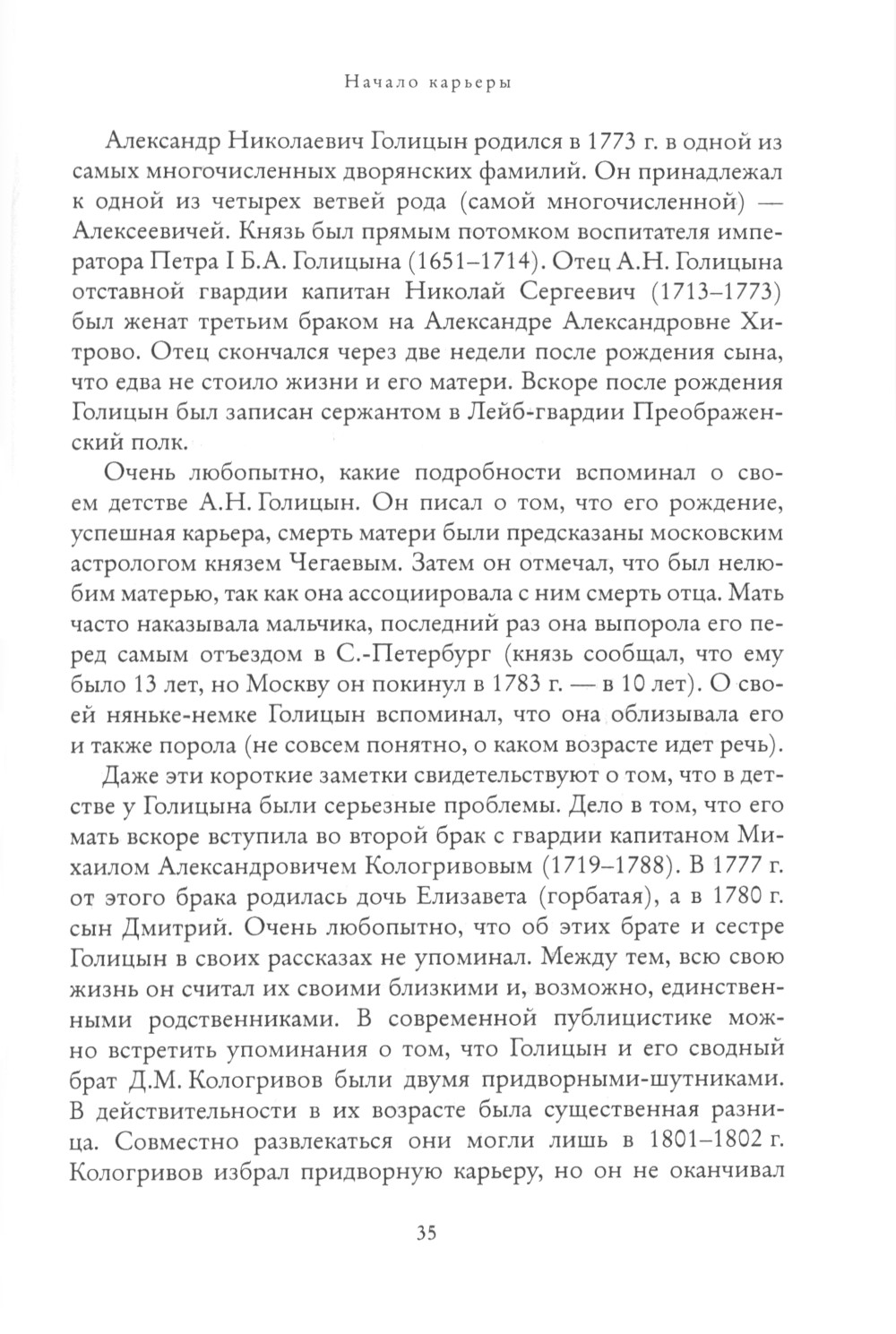 Начало карьеры

Александр Николаевич Голицын родился в 1773 г. в одной из самых многочисленных дворянских фамилий. Он принадлежал к одной из четырех ветвей рода (самой многочисленной) — Алексеевичей. Князь был прямым потомком воспитателя императора Петра I Б.А. Голицына (1651–1714). Отец А.Н. Голицына отставной гвардии капитан Николай Сергеевич (1713–1773) был женат третьим браком на Александре Александровне Хитрово. Отец скончался через две недели после рождения сына, что едва не стоило жизни и его матери. Вскоре после рождения Голицын был записан сержантом в Лейб-гвардии Преображенский полк.

Очень любопытно, какие подробности вспоминал о своем детстве А.Н. Голицын. Он писал о том, что его рождение, успешная карьера, смерть матери были предсказаны московским астрологом князем Чегаевым. Затем он отмечал, что был нелюбим матерью, так как она ассоциировала с ним смерть отца. Мать часто наказывала мальчика, последний раз она выпорола его перед самым отъездом в С.-Петербург (князь сообщал, что ему было 13 лет, но Москву он покинул в 1783 г. — в 10 лет). О своей няньке-немке Голицын вспоминал, что она облизывала его и также порола (не совсем понятно, о каком возрасте идет речь).

Даже эти короткие заметки свидетельствуют о том, что в детстве у Голицына были серьезные проблемы. Дело в том, что его мать вскоре вступила во второй брак с гвардии капитаном Михаилом Александровичем Кологривовым (1719–1788). В 1777 г. от этого брака родилась дочь Елизавета (горбатая), а в 1780 г. сын Дмитрий. Очень любопытно, что об этих брате и сестре Голицын в своих рассказах не упоминал. Между тем, всю свою жизнь он считал их своими близкими и, возможно, единственными родственниками. В современной публицистике можно встретить упоминания о том, что Голицын и его сводный брат Д.М. Кологривов были двумя придворными-шутниками. В действительности в их возрасте была существенная разница. Совместно развлекаться они могли лишь в 1801–1802 г. Кологривов избрал придворную карьеру, но он не оканчивал

35